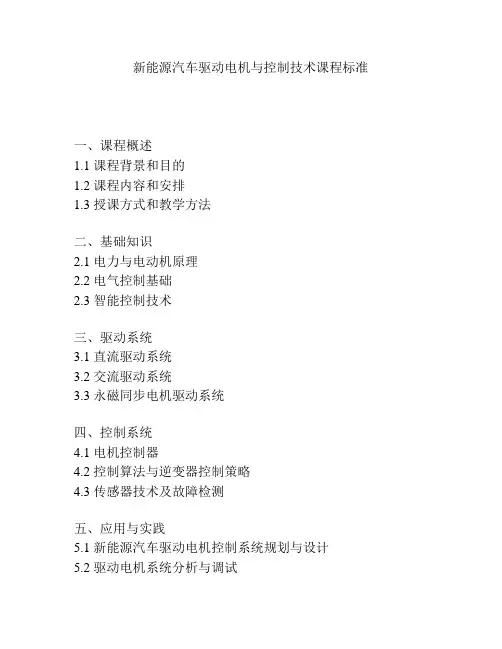 新能源汽车驱动电机与控制技术课程标准

一、课程概述
1.1 课程背景和目的
1.2 课程内容和安排
1.3 授课方式和教学方法

二、基础知识
2.1 电力与电动机原理
2.2 电气控制基础
2.3 智能控制技术

三、驱动系统
3.1 直流驱动系统
3.2 交流驱动系统
3.3 永磁同步电机驱动系统

四、控制系统
4.1 电机控制器
4.2 控制算法与逆变器控制策略
4.3 传感器技术及故障检测

五、应用与实践
5.1 新能源汽车驱动电机控制系统规划与设计
5.2 驱动电机系统分析与调试